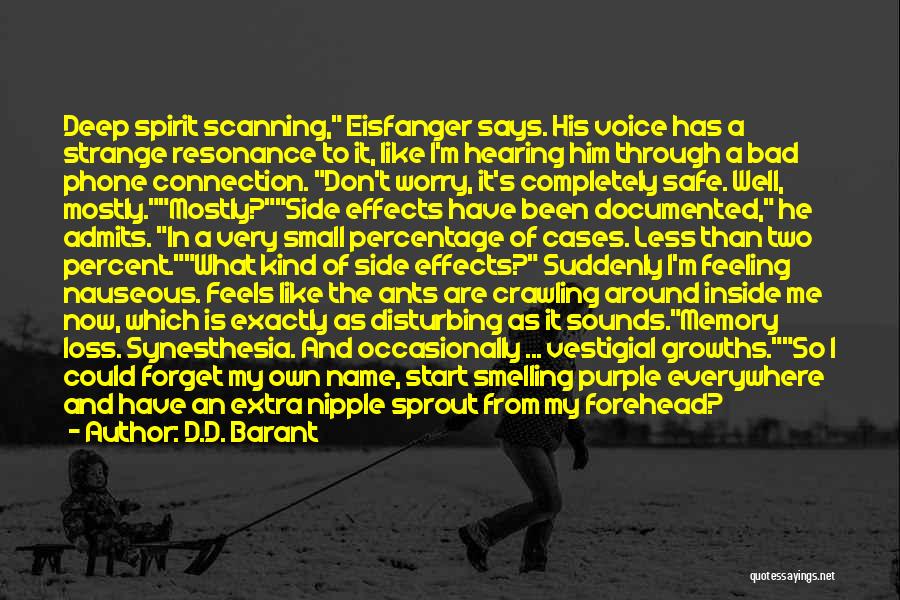 Deep spirit scanning," Eisfanger says. His voice has a strange resonance to it, like I'm hearing him through a bad phone connection. "Don't worry, it's completely safe. Well, mostly.""Mostly?""Side effects have been documented," he admits. "In a very small percentage of cases. Less than two percent.""What kind of side effects?" Suddenly I'm feeling nauseous. Feels like the ants are crawling around inside me now, which is exactly as disturbing as it sounds."Memory loss. Synesthesia. And occasionally ... vestigial growths.""So I could forget my own name, start smelling purple everywhere and have an extra nipple sprout from my forehead?

- Author: D.D. Barant

quotessayings.net